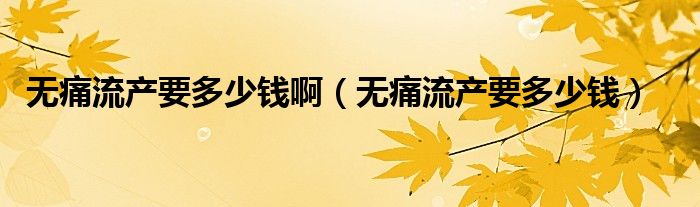 无痛流产要多少钱啊（无痛流产要多少钱）